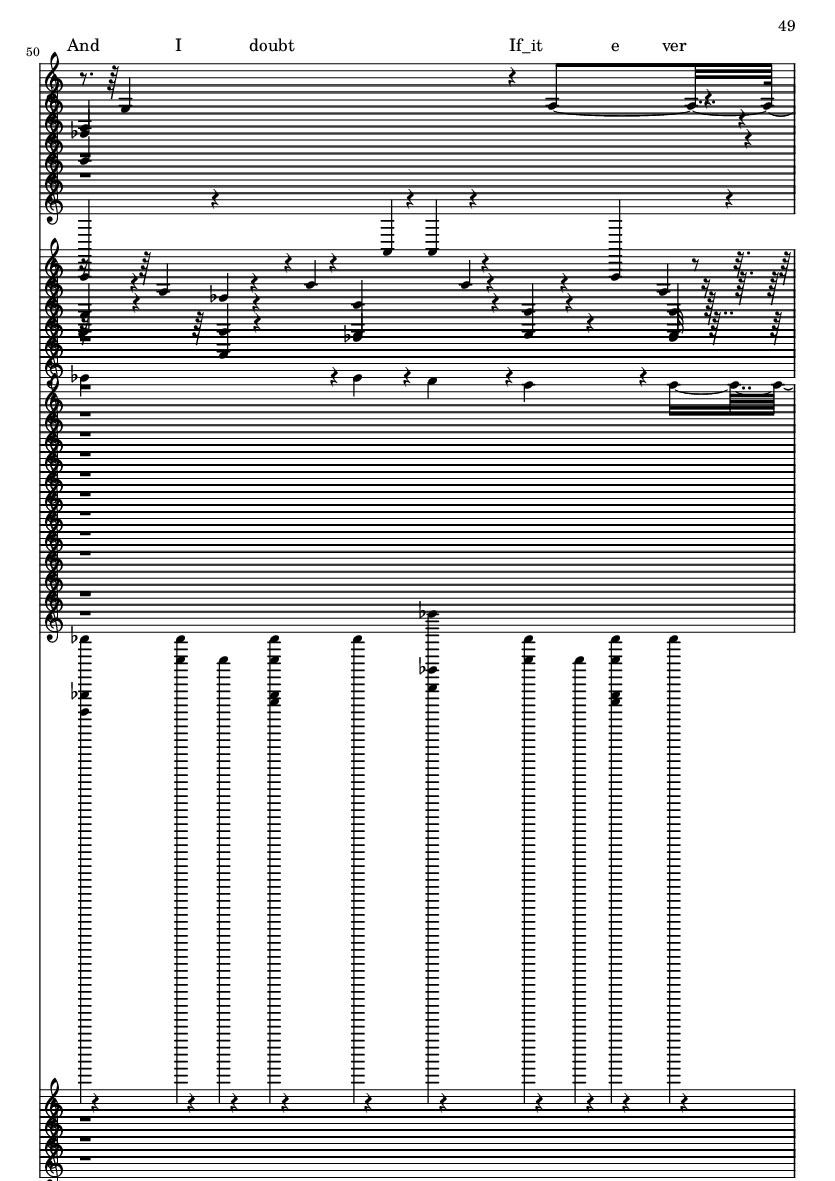 49

50

And I doubt If_it e ver